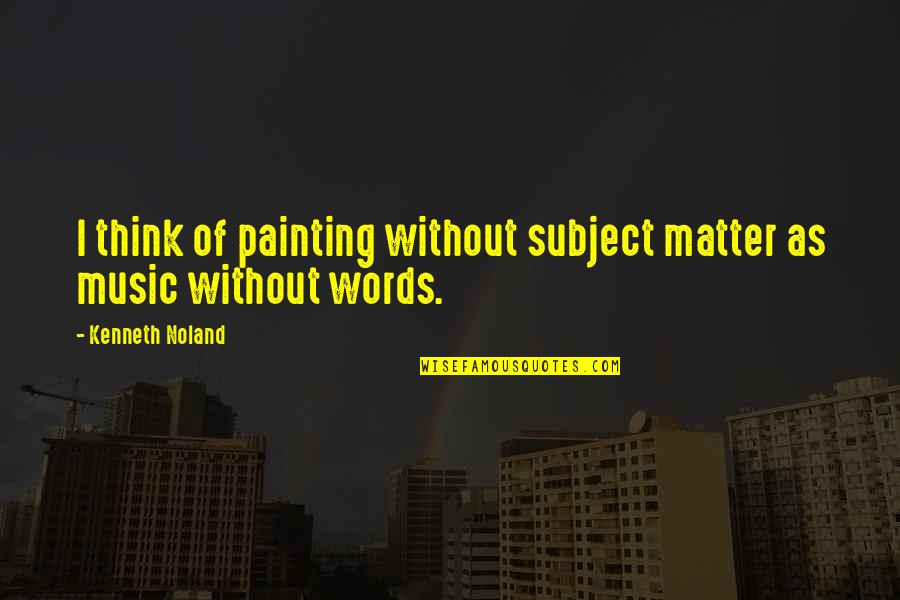 I think of painting without subject matter as music without words.

- Kenneth Noland

WISEFAMOUSQUOTES.COM